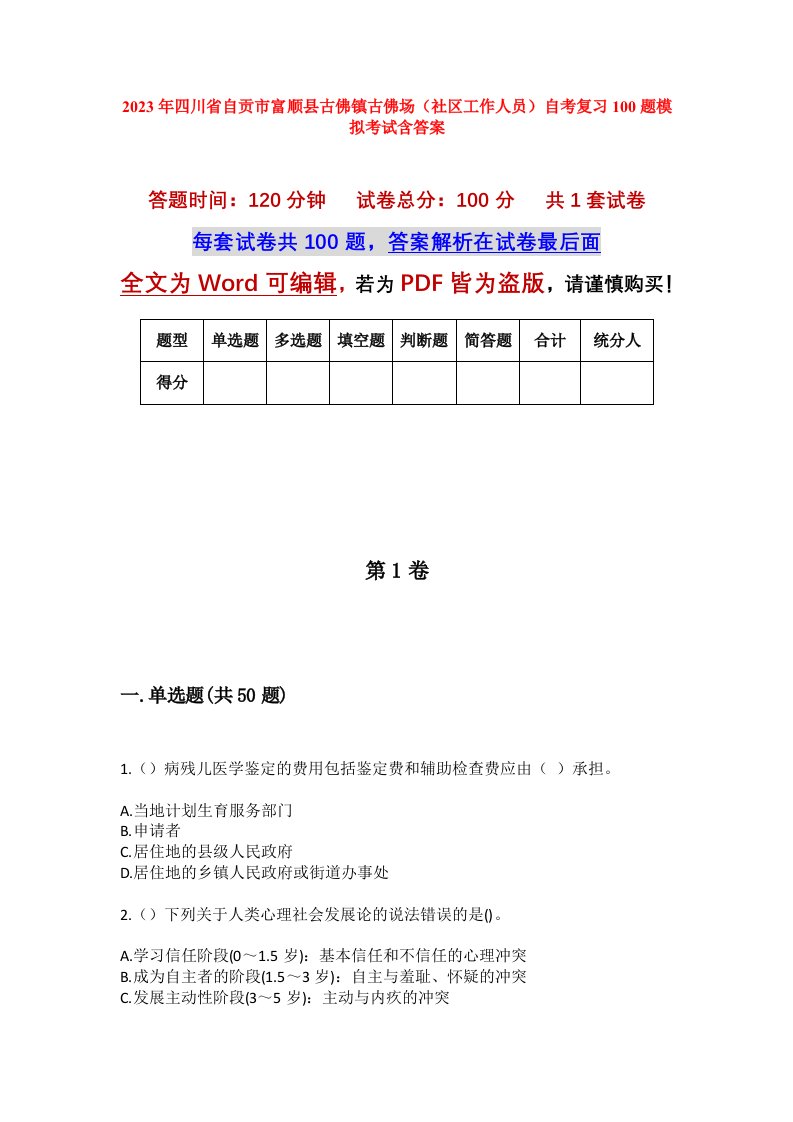 2023年四川省自贡市富顺县古佛镇古佛场（社区工作人员）自考复习100题模拟考试含答案

答题时间：120分钟　　试卷总分：100分　　共1套试卷

每套试卷共100题，答案解析在试卷最后面

全文为Word可编辑，若为PDF皆为盗版，请谨慎购买！

| 题型 | 单选题 | 多选题 | 填空题 | 判断题 | 简答题 | 合计 | 统分人 |
|---|---|---|---|---|---|---|---|
| 得分 | | | | | | | |

第1卷

一.单选题(共50题)

1.（）病残儿医学鉴定的费用包括鉴定费和辅助检查费应由（ ）承担。

A.当地计划生育服务部门
B.申请者
C.居住地的县级人民政府
D.居住地的乡镇人民政府或街道办事处

2.（）下列关于人类心理社会发展论的说法错误的是()。

A.学习信任阶段(0～1.5岁)：基本信任和不信任的心理冲突
B.成为自主者的阶段(1.5～3岁)：自主与羞耻、怀疑的冲突
C.发展主动性阶段(3～5岁)：主动与内疚的冲突